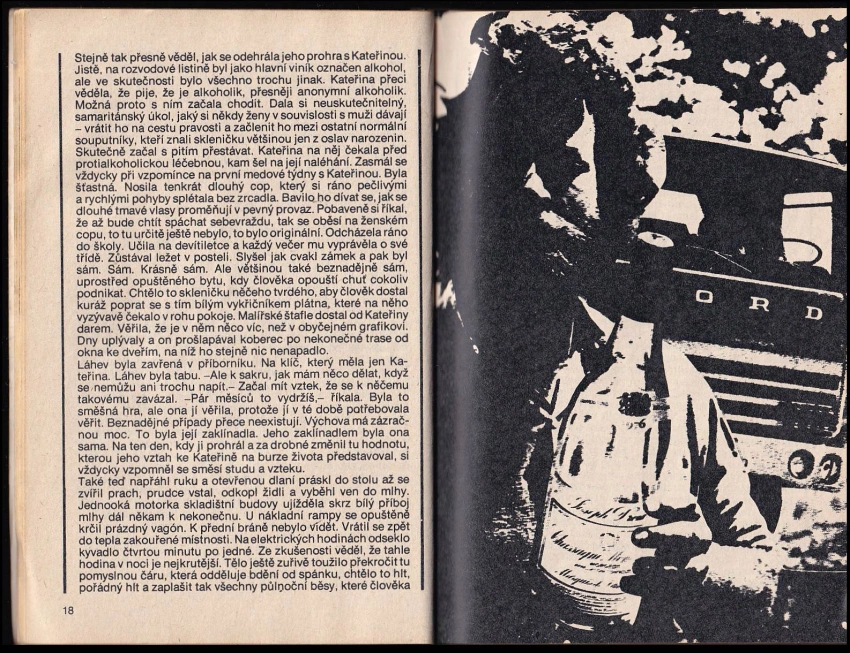 Stejně tak přesně věděl, jak se odehrála jeho prohra s Kateřinou. Jistě, na rozvodové listině byl jako hlavní viník označen alkohol, ale ve skutečnosti bylo všechno trochu jinak. Kateřina přeci věděla, že pije, že je alkoholik, přesněji anonymní alkoholik. Možná proto s ním začala chodit. Dala si neuskutečnitelný, samaritánský úkol, jaký si někdy ženy v souvislosti s muži dávají – vrátit ho na cestu pravosti a začlenit ho mezi ostatní normální souputníky, kteří znali skleničku většinou jen z oslav narozenin. Skutečně začal s pitím přestávat. Kateřina na něj čekala před protialkoholickou léčebnou, kam šel na její naléhání. Zasmál se vždycky při vzpomínce na první medové týdny s Kateřinou. Byla šťastná. Nosila tenkrát dlouhý cop, který si ráno pečlivými a rychlými pohyby splétala bez zrcadla. Bavilo ho dívat se, jak se dlouhé tmavé vlasy proměňují v pevný provaz. Pobaveně si říkal, že až bude chtít spáchat sebevraždu, tak se oběsí na ženském copu, to tu určitě ještě nebylo, to bylo originální. Odcházela ráno do školy. Učila na devítiletce a každý večer mu vyprávěla o své třídě. Zůstával ležet v posteli. Slyšel jak cvakl zámek a pak byl sám. Sám. Krásně sám. Ale většinou také beznadějně sám, uprostřed opuštěného bytu, kdy člověka opouští chuť cokoliv podnikat. Chtělo to skleničku něčeho tvrdého, aby člověk dostal kuráž poprat se s tím bílým vykřičníkem plátna, které na něho vyzývavě čekalo v rohu pokoje. Malířské štafle dostal od Kateřiny darem. Věřila, že je v něm něco víc, než v obyčejném grafikovi. Dny uplývaly a on prošlapával koberec po nekonečné trase od okna ke dveřím, na níž ho stejně nic nenapadlo.
Láhev byla zavřená v příborníku. Na klíč, který měla jen Kateřina. Láhev byla tabu. –Ale k sakru, jak mám něco dělat, když se nemůžu ani trochu napít.– Začal mít vztek, že se k něčemu takovému zavázal. –Pár měsíců to vydržíš,– říkala. Byla to směšná hra, ale ona jí věřila, protože jí v té době potřebovala věřit. Beznadějné případy přece neexistují. Výchova má zázračnou moc. To byla její zaklínadla. Jeho zaklínadlem byla ona sama. Na ten den, kdy ji prohrál a za drobné změnil tu hodnotu, kterou jeho vztah ke Kateřině na burze života představoval, si vždycky vzpomněl se směsí studu a vzteku.
Také teď napřáhl ruku a otevřenou dlaní práskl do stolu až se zvířil prach, prudce vstal, odkopl židli a vyběhl ven do mlhy. Jednooká motorka skladištní budovy ujížděla skrz bílý příboj mlhy dál někam k nekonečnu. U nákladní rampy se opuštěně krčil prázdný vagón. K přední bráně nebylo vidět. Vrátil se zpět do tepla zakouřené místnosti. Na elektrických hodinách odseklo kyvadlo čtvrtou minutu po jedné. Ze zkušenosti věděl, že tahle hodina v noci je nejkrutější. Tělo ještě zuřivě toužilo překročit tu pomyslnou čáru, která odděluje bdění od spánku, chtělo to hlt, pořádný hlt a zaplašit tak všechny půlnoční běsy, které člověka

18

ORD